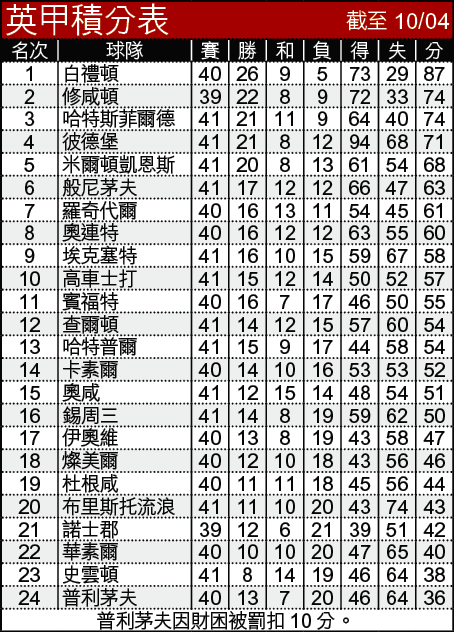 英甲積分表 截至 10/04

| 名次 | 球隊 | 賽 | 勝 | 和 | 負 | 得 | 失 | 分 |
|---|---|---|---|---|---|---|---|---|
| 1 | 白禮頓 | 40 | 26 | 9 | 5 | 73 | 29 | 87 |
| 2 | 修咸頓 | 39 | 22 | 8 | 9 | 72 | 33 | 74 |
| 3 | 哈特斯菲爾德 | 41 | 21 | 11 | 9 | 64 | 40 | 74 |
| 4 | 彼德堡 | 41 | 21 | 8 | 12 | 94 | 68 | 71 |
| 5 | 米爾頓凱恩斯 | 41 | 20 | 8 | 13 | 61 | 54 | 68 |
| 6 | 般尼茅夫 | 41 | 17 | 12 | 12 | 66 | 47 | 63 |
| 7 | 羅奇代爾 | 40 | 16 | 13 | 11 | 54 | 45 | 61 |
| 8 | 奧連特 | 40 | 16 | 12 | 12 | 63 | 55 | 60 |
| 9 | 埃克塞特 | 41 | 16 | 10 | 15 | 59 | 67 | 58 |
| 10 | 高車士打 | 41 | 15 | 12 | 14 | 50 | 52 | 57 |
| 11 | 賓福特 | 40 | 16 | 7 | 17 | 46 | 50 | 55 |
| 12 | 查爾頓 | 41 | 14 | 12 | 15 | 57 | 60 | 54 |
| 13 | 哈特普爾 | 41 | 15 | 9 | 17 | 44 | 58 | 54 |
| 14 | 卡素爾 | 40 | 14 | 10 | 16 | 53 | 53 | 52 |
| 15 | 奧咸 | 41 | 12 | 15 | 14 | 48 | 54 | 51 |
| 16 | 錫周三 | 41 | 14 | 8 | 19 | 59 | 62 | 50 |
| 17 | 伊奧維 | 40 | 13 | 8 | 19 | 43 | 58 | 47 |
| 18 | 燦美爾 | 40 | 12 | 10 | 18 | 43 | 56 | 46 |
| 19 | 杜根咸 | 40 | 11 | 11 | 18 | 45 | 56 | 44 |
| 20 | 布里斯托流浪 | 41 | 11 | 10 | 20 | 43 | 74 | 43 |
| 21 | 諾士郡 | 39 | 12 | 6 | 21 | 39 | 51 | 42 |
| 22 | 華素爾 | 40 | 10 | 10 | 20 | 47 | 65 | 40 |
| 23 | 史雲頓 | 41 | 8 | 14 | 19 | 46 | 64 | 38 |
| 24 | 普利茅夫 | 40 | 13 | 7 | 20 | 46 | 64 | 36 |

普利茅夫因財困被罰扣 10 分。